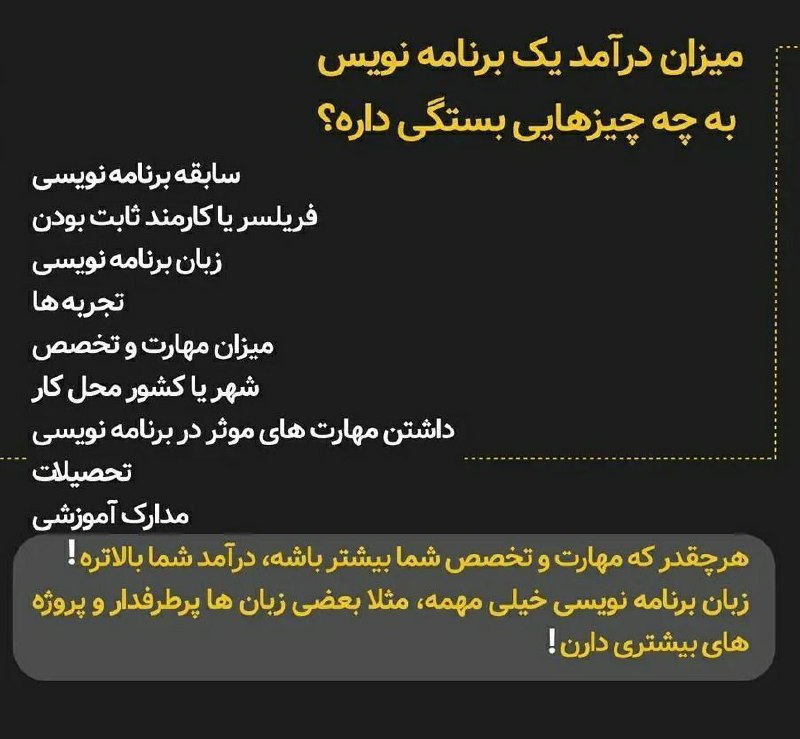 میزان درآمد یک برنامه نویس به چه چیزهایی بستگی داره؟

سابقه برنامه نویسی
فریلسر یا کارمند ثابت بودن
زبان برنامه نویسی
تجربه ها
میزان مهارت و تخصص
شهر یا کشور محل کار
داشتن مهارت های موثر در برنامه نویسی
تحصیلات
مدارک آموزشی

هرچقدر که مهارت و تخصص شما بیشتر باشه، درآمد شما بالاتره!
زبان برنامه نویسی خیلی مهمه، مثلا بعضی زبان ها پرطرفدار و پروژه های بیشتری دارن!